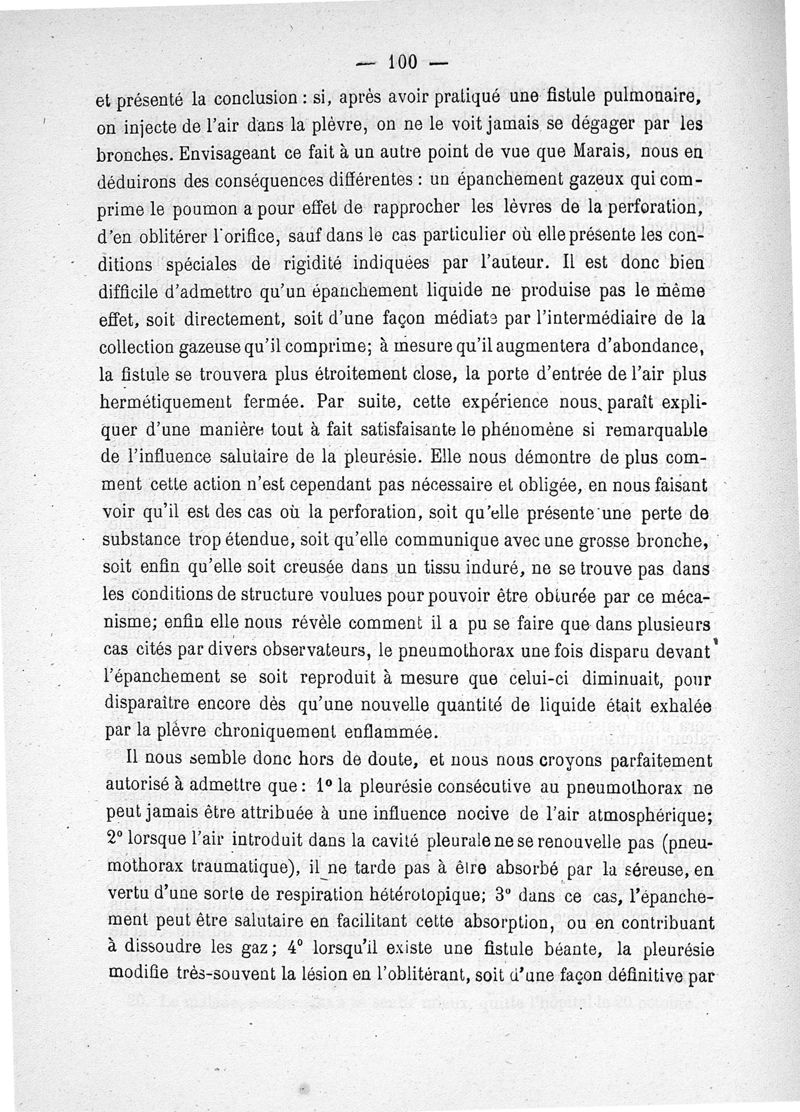 — 100 —

et présenté la conclusion : si, après avoir pratiqué une fistule pulmonaire, on injecte de l'air dans la plèvre, on ne le voit jamais se dégager par les bronches. Envisageant ce fait à un autre point de vue que Marais, nous en déduirons des conséquences différentes : un épanchement gazeux qui comprime le poumon a pour effet de rapprocher les lèvres de la perforation, d'en oblitérer l'orifice, sauf dans le cas particulier où elle présente les conditions spéciales de rigidité indiquées par l'auteur. Il est donc bien difficile d'admettre qu'un épanchement liquide ne produise pas le même effet, soit directement, soit d'une façon médiate par l'intermédiaire de la collection gazeuse qu'il comprime; à mesure qu'il augmentera d'abondance, la fistule se trouvera plus étroitement close, la porte d'entrée de l'air plus hermétiquement fermée. Par suite, cette expérience nous paraît expliquer d'une manière tout à fait satisfaisante le phénomène si remarquable de l'influence salutaire de la pleurésie. Elle nous démontre de plus comment cette action n'est cependant pas nécessaire et obligée, en nous faisant voir qu'il est des cas où la perforation, soit qu'elle présente une perte de substance trop étendue, soit qu'elle communique avec une grosse bronche, soit enfin qu'elle soit creusée dans un tissu induré, ne se trouve pas dans les conditions de structure voulues pour pouvoir être obturée par ce mécanisme; enfin elle nous révèle comment il a pu se faire que dans plusieurs cas cités par divers observateurs, le pneumothorax une fois disparu devant l'épanchement se soit reproduit à mesure que celui-ci diminuait, pour disparaître encore dès qu'une nouvelle quantité de liquide était exhalée par la plèvre chroniquement enflammée.

Il nous semble donc hors de doute, et nous nous croyons parfaitement autorisé à admettre que : 1° la pleurésie consécutive au pneumothorax ne peut jamais être attribuée à une influence nocive de l'air atmosphérique; 2° lorsque l'air introduit dans la cavité pleurale ne se renouvelle pas (pneumothorax traumatique), il ne tarde pas à être absorbé par la séreuse, en vertu d'une sorte de respiration hétérotopique; 3° dans ce cas, l'épanchement peut être salutaire en facilitant cette absorption, ou en contribuant à dissoudre les gaz; 4° lorsqu'il existe une fistule béante, la pleurésie modifie très-souvent la lésion en l'oblitérant, soit d'une façon définitive par